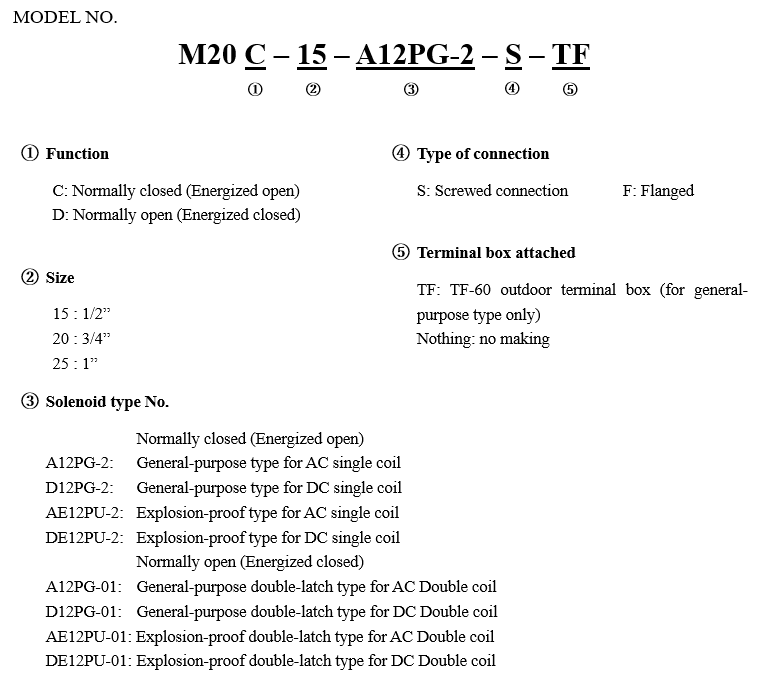 MODEL NO.

M20 C – 15 – A12PG-2 – S – TF
① ② ③ ④ ⑤

① Function

C: Normally closed (Energized open)
D: Normally open (Energized closed)

② Size

15 : 1/2"
20 : 3/4"
25 : 1"

③ Solenoid type No.

Normally closed (Energized open)
A12PG-2: General-purpose type for AC single coil
D12PG-2: General-purpose type for DC single coil
AE12PU-2: Explosion-proof type for AC single coil
DE12PU-2: Explosion-proof type for DC single coil
Normally open (Energized closed)
A12PG-01: General-purpose double-latch type for AC Double coil
D12PG-01: General-purpose double-latch type for DC Double coil
AE12PU-01: Explosion-proof double-latch type for AC Double coil
DE12PU-01: Explosion-proof double-latch type for DC Double coil

④ Type of connection

S: Screwed connection F: Flanged

⑤ Terminal box attached

TF: TF-60 outdoor terminal box (for general-purpose type only)
Nothing: no making